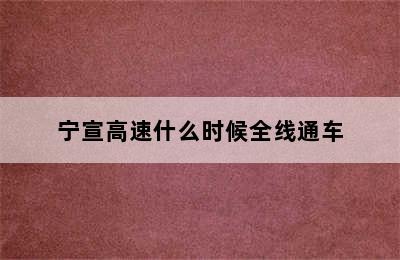 宁宣高速什么时候全线通车